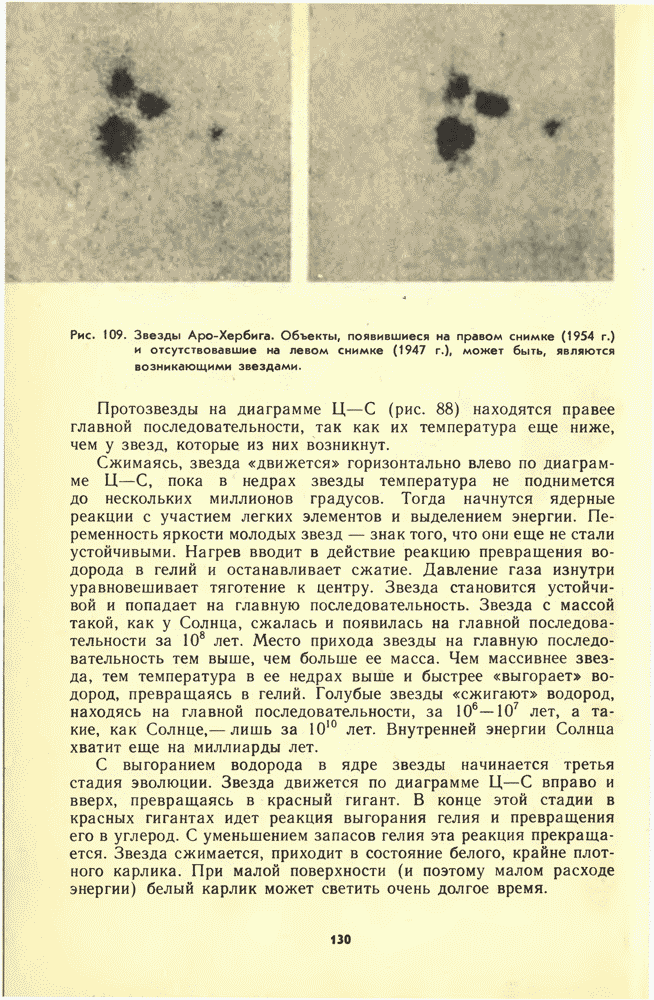 Рис. 109. Звезды Аро-Хербига. Объекты, появившиеся на правом снимке (1954 г.) и отсутствовавшие на левом снимке (1947 г.), может быть, являются возникающими звездами.

Протозвезды на диаграмме Ц—С (рис. 88) находятся правее главной последовательности, так как их температура еще ниже, чем у звезд, которые из них возникнут.

Сжимаясь, звезда «движется» горизонтально влево по диаграмме Ц—С, пока в недрах звезды температура не поднимется до нескольких миллионов градусов. Тогда начнутся ядерные реакции с участием легких элементов и выделением энергии. Переменность яркости молодых звезд — знак того, что они еще не стали устойчивыми. Нагрев вводит в действие реакцию превращения водорода в гелий и останавливает сжатие. Давление газа изнутри уравновешивает тяготение к центру. Звезда становится устойчивой и попадает на главную последовательность. Звезда с массой такой, как у Солнца, сжалась и появилась на главной последовательности за $10^8$ лет. Место прихода звезды на главную последовательность тем выше, чем больше ее масса. Чем массивнее звезда, тем температура в ее недрах выше и быстрее «выгорает» водород, превращаясь в гелий. Голубые звезды «сжигают» водород, находясь на главной последовательности, за $10^6$—$10^7$ лет, а такие, как Солнце,— лишь за $10^{10}$ лет. Внутренней энергии Солнца хватит еще на миллиарды лет.

С выгоранием водорода в ядре звезды начинается третья стадия эволюции. Звезда движется по диаграмме Ц—С вправо и вверх, превращаясь в красный гигант. В конце этой стадии в красных гигантах идет реакция выгорания гелия и превращения его в углерод. С уменьшением запасов гелия эта реакция прекращается. Звезда сжимается, приходит в состояние белого, крайне плотного карлика. При малой поверхности (и поэтому малом расходе энергии) белый карлик может светить очень долгое время.

130